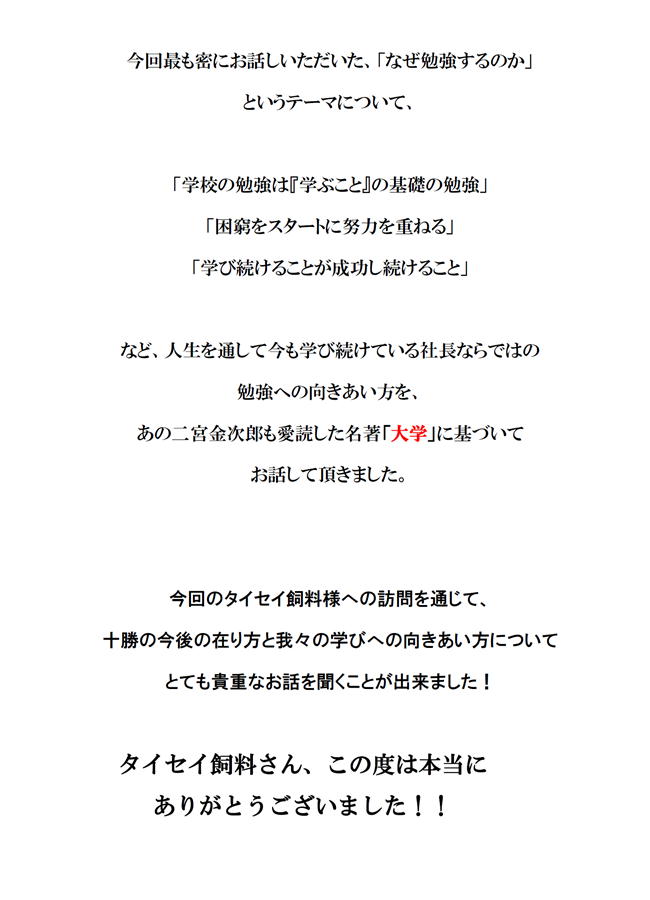 今回最も密にお話しいただいた、「なぜ勉強するのか」
というテーマについて、

「学校の勉強は『学ぶこと』の基礎の勉強」
「困窮をスタートに努力を重ねる」
「学び続けることが成功し続けること」

など、人生を通して今も学び続けている社長ならではの
勉強への向きあい方を、
あの二宮金次郎も愛読した名著「大学」に基づいて
お話して頂きました。

今回のタイセイ飼料様への訪問を通じて、
十勝の今後の在り方と我々の学びへの向きあい方について
とても貴重なお話を聞くことが出来ました！

タイセイ飼料さん、この度は本当に
ありがとうございました！！